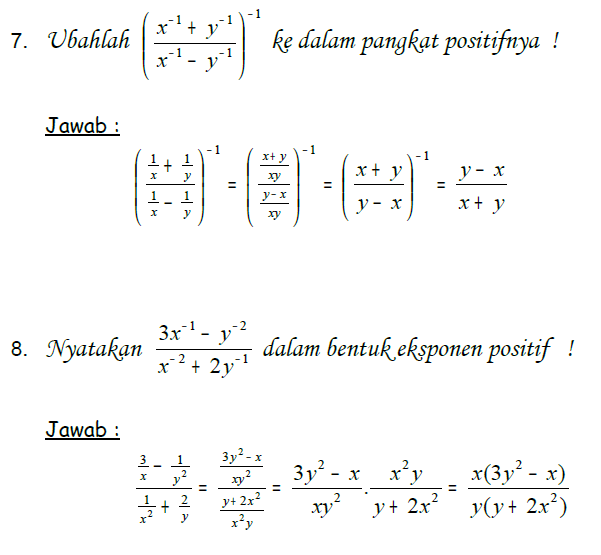 7. Ubahlah $\left(\frac{x^{-1}+y^{-1}}{x^{-1}-y^{-1}}\right)^{-1}$ ke dalam pangkat positifnya !

Jawab :

$\left(\frac{\frac{1}{x}+\frac{1}{y}}{\frac{1}{x}-\frac{1}{y}}\right)^{-1} = \left(\frac{\frac{x+y}{xy}}{\frac{y-x}{xy}}\right)^{-1} = \left(\frac{x+y}{y-x}\right)^{-1} = \frac{y-x}{x+y}$

8. Nyatakan $\frac{3x^{-1}-y^{-2}}{x^{-2}+2y^{-1}}$ dalam bentuk eksponen positif !

Jawab :

$\frac{\frac{3}{x}-\frac{1}{y^2}}{\frac{1}{x^2}+\frac{2}{y}} = \frac{\frac{3y^2-x}{xy^2}}{\frac{y+2x^2}{x^2y}} = \frac{3y^2-x}{xy^2}.\frac{x^2y}{y+2x^2} = \frac{x(3y^2-x)}{y(y+2x^2)}$